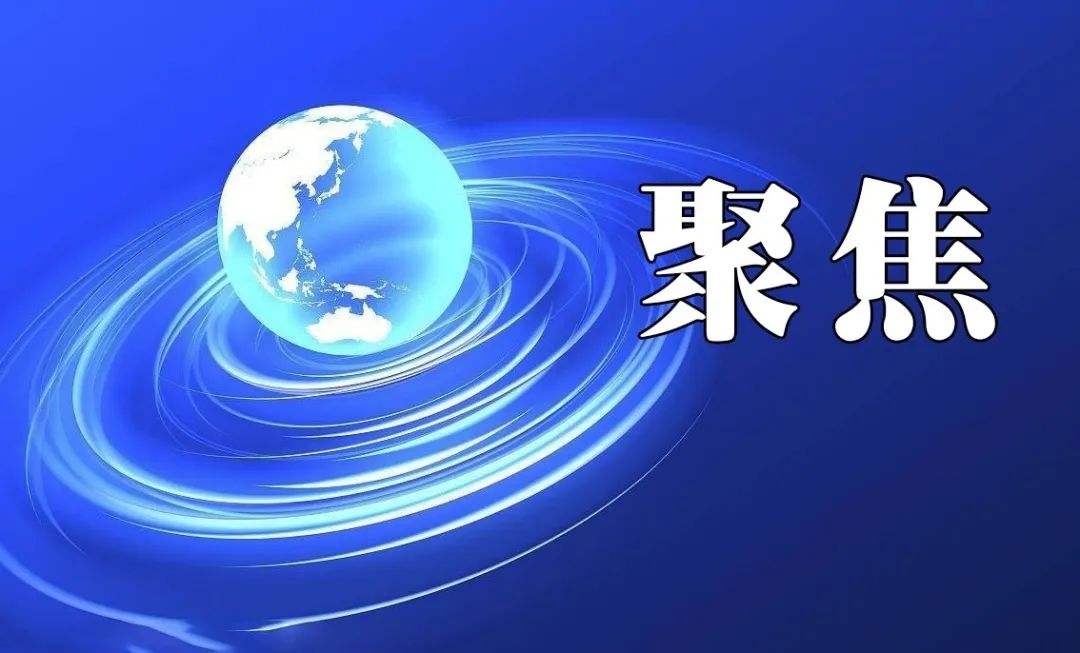 聚焦